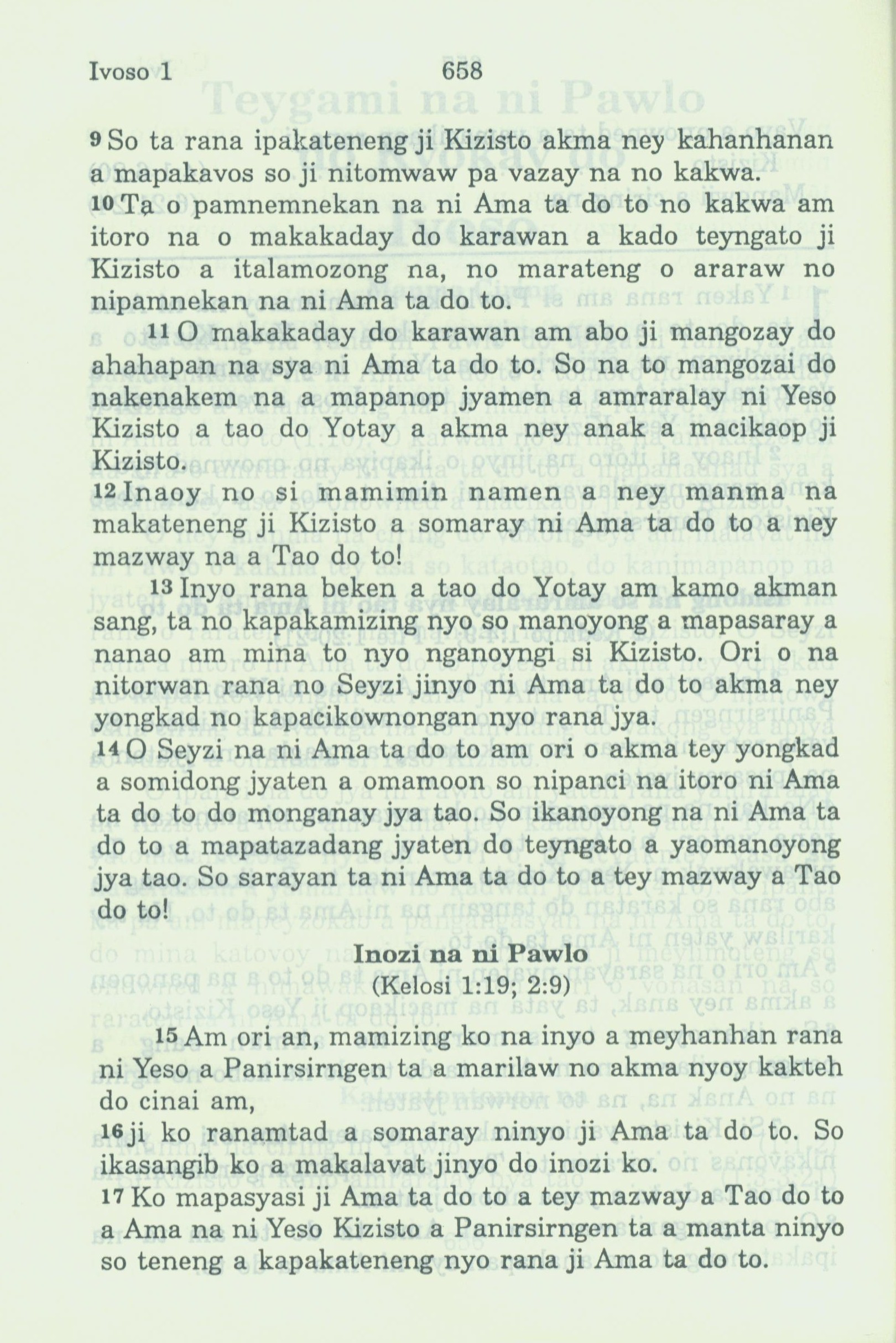 Ivoso 1 658

9 So ta rana ipakateneng ji Kizisto akma ney kahanhanan a mapakavos so ji nitomwaw pa vazay na no kakwa.

10 Ta o pamnemnekan na ni Ama ta do to no kakwa am itoro na o makakaday do karawan a kado teyngato ji Kizisto a italamozong na, no marateng o araraw no nipamnekan na ni Ama ta do to.

11 O makakaday do karawan am abo ji mangozay do ahahapan na sya ni Ama ta do to. So na to mangozai do nakenakem na a mapanop jyamen a amraralay ni Yeso Kizisto a tao do Yotay a akma ney anak a macikaop ji Kizisto.

12 Inaoy no si mamimin namen a ney manma na makateneng ji Kizisto a somaray ni Ama ta do to a ney mazway na a Tao do to!

13 Inyo rana beken a tao do Yotay am kamo akman sang, ta no kapakamizing nyo so manoyong a mapasaray a nanao am mina to nyo nganoyngi si Kizisto. Ori o na nitorwan rana no Seyzi jinyo ni Ama ta do to akma ney yongkad no kapacikownongan nyo rana jya.

14 O Seyzi na ni Ama ta do to am ori o akma tey yongkad a somidong jyaten a omamoon so nipanci na itoro ni Ama ta do to do monganay jya tao. So ikanoyong na ni Ama ta do to a mapatazadang jyaten do teyngato a yaomanoyong jya tao. So sarayan ta ni Ama ta do to a tey mazway a Tao do to!

Inozi na ni Pawlo
(Kelosi 1:19; 2:9)

15 Am ori an, mamizing ko na inyo a meyhanhan rana ni Yeso a Panirsirngen ta a marilaw no akma nyoy kakteh do cinai am,

16 ji ko ranamtad a somaray ninyo ji Ama ta do to. So ikasangib ko a makalavat jinyo do inozi ko.

17 Ko mapasyasi ji Ama ta do to a tey mazway a Tao do to a Ama na ni Yeso Kizisto a Panirsirngen ta a manta ninyo so teneng a kapakateneng nyo rana ji Ama ta do to.